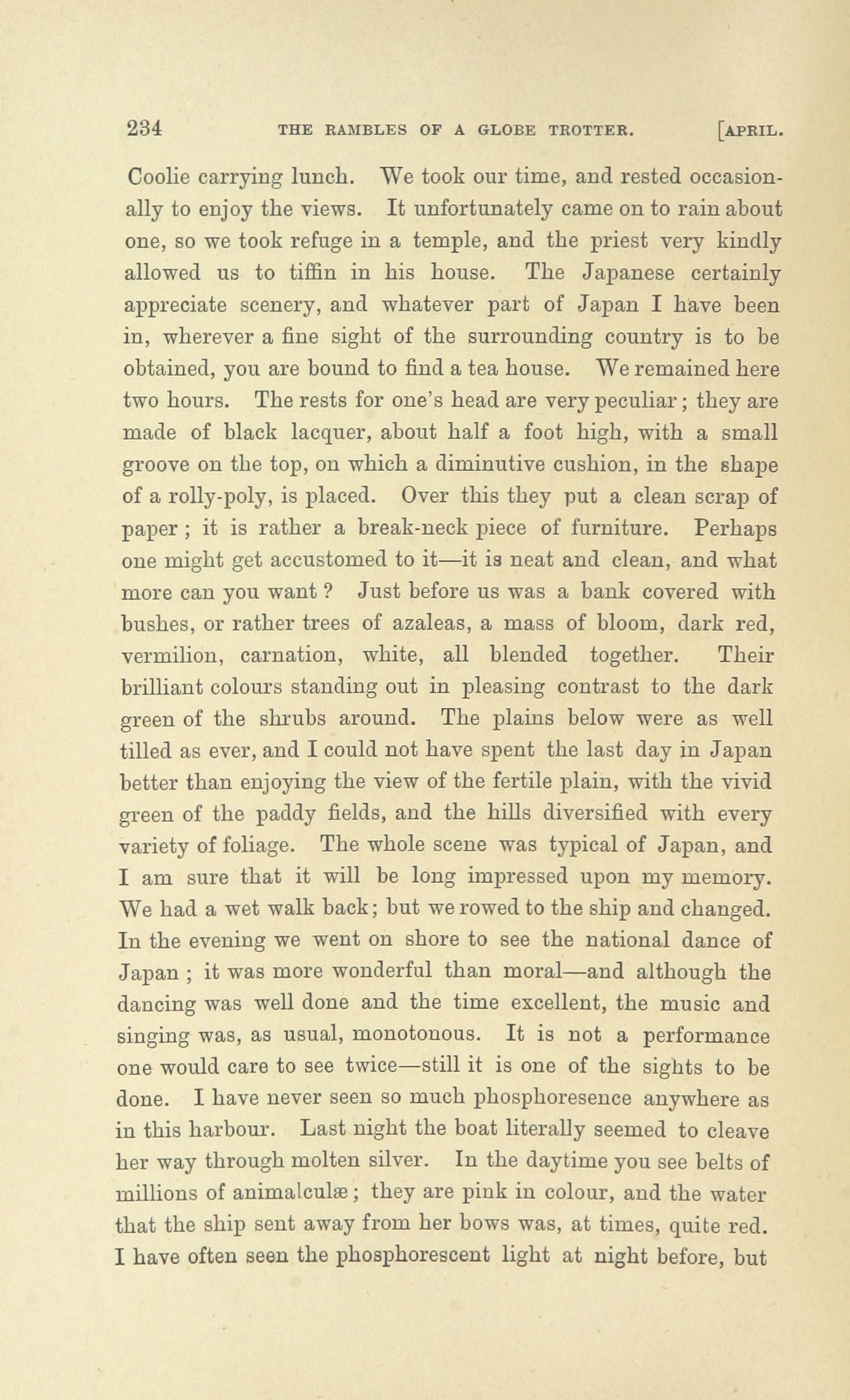 234 THE RAMBLES OF A GLOBE TROTTER. [APRIL.

Coolie carrying lunch. We took our time, and rested occasionally to enjoy the views. It unfortunately came on to rain about one, so we took refuge in a temple, and the priest very kindly allowed us to tiffin in his house. The Japanese certainly appreciate scenery, and whatever part of Japan I have been in, wherever a fine sight of the surrounding country is to be obtained, you are bound to find a tea house. We remained here two hours. The rests for one's head are very peculiar; they are made of black lacquer, about half a foot high, with a small groove on the top, on which a diminutive cushion, in the shape of a rolly-poly, is placed. Over this they put a clean scrap of paper; it is rather a break-neck piece of furniture. Perhaps one might get accustomed to it—it is neat and clean, and what more can you want? Just before us was a bank covered with bushes, or rather trees of azaleas, a mass of bloom, dark red, vermilion, carnation, white, all blended together. Their brilliant colours standing out in pleasing contrast to the dark green of the shrubs around. The plains below were as well tilled as ever, and I could not have spent the last day in Japan better than enjoying the view of the fertile plain, with the vivid green of the paddy fields, and the hills diversified with every variety of foliage. The whole scene was typical of Japan, and I am sure that it will be long impressed upon my memory. We had a wet walk back; but we rowed to the ship and changed. In the evening we went on shore to see the national dance of Japan; it was more wonderful than moral—and although the dancing was well done and the time excellent, the music and singing was, as usual, monotonous. It is not a performance one would care to see twice—still it is one of the sights to be done. I have never seen so much phosphoresence anywhere as in this harbour. Last night the boat literally seemed to cleave her way through molten silver. In the daytime you see belts of millions of animalculæ; they are pink in colour, and the water that the ship sent away from her bows was, at times, quite red. I have often seen the phosphorescent light at night before, but